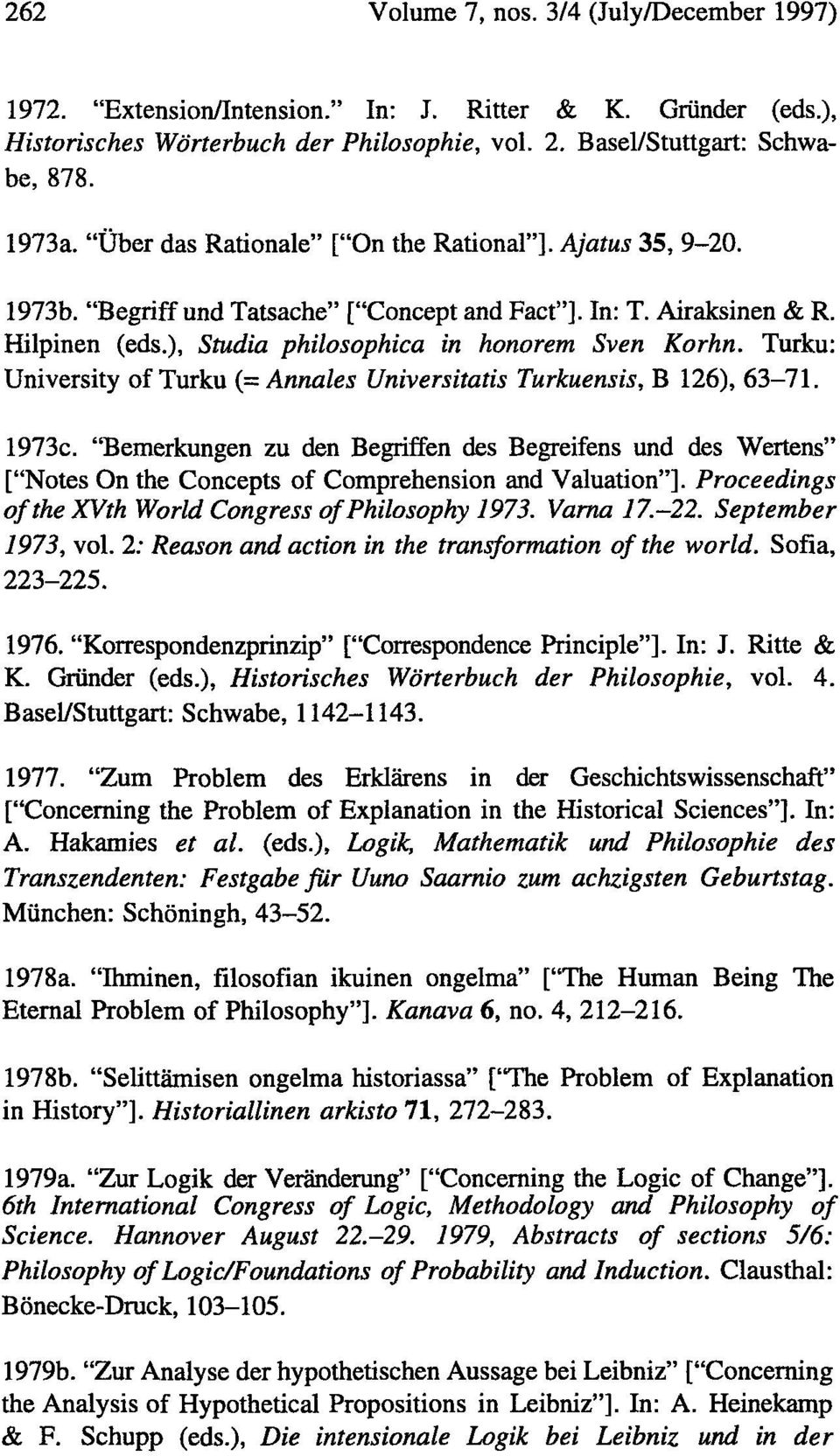 262 Volume 7, nos. 3/4 (July/December 1997)

1972. "Extension/Intension." In: J. Ritter & K. Gründer (eds.), Historisches Wörterbuch der Philosophie, vol. 2. Basel/Stuttgart: Schwabe, 878.

1973a. "Über das Rationale" ["On the Rational"]. Ajatus 35, 9–20.

1973b. "Begriff und Tatsache" ["Concept and Fact"]. In: T. Airaksinen & R. Hilpinen (eds.), Studia philosophica in honorem Sven Korhn. Turku: University of Turku (= Annales Universitatis Turkuensis, B 126), 63–71.

1973c. "Bemerkungen zu den Begriffen des Begreifens und des Wertens" ["Notes On the Concepts of Comprehension and Valuation"]. Proceedings of the XVth World Congress of Philosophy 1973. Varna 17.–22. September 1973, vol. 2: Reason and action in the transformation of the world. Sofia, 223–225.

1976. "Korrespondenzprinzip" ["Correspondence Principle"]. In: J. Ritte & K. Gründer (eds.), Historisches Wörterbuch der Philosophie, vol. 4. Basel/Stuttgart: Schwabe, 1142–1143.

1977. "Zum Problem des Erklärens in der Geschichtswissenschaft" ["Concerning the Problem of Explanation in the Historical Sciences"]. In: A. Hakamies et al. (eds.), Logik, Mathematik und Philosophie des Transzendenten: Festgabe für Uuno Saarnio zum achzigsten Geburtstag. München: Schöningh, 43–52.

1978a. "Ihminen, filosofian ikuinen ongelma" ["The Human Being The Eternal Problem of Philosophy"]. Kanava 6, no. 4, 212–216.

1978b. "Selittämisen ongelma historiassa" ["The Problem of Explanation in History"]. Historiallinen arkisto 71, 272–283.

1979a. "Zur Logik der Veränderung" ["Concerning the Logic of Change"]. 6th International Congress of Logic, Methodology and Philosophy of Science. Hannover August 22.–29. 1979, Abstracts of sections 5/6: Philosophy of Logic/Foundations of Probability and Induction. Clausthal: Bönecke-Druck, 103–105.

1979b. "Zur Analyse der hypothetischen Aussage bei Leibniz" ["Concerning the Analysis of Hypothetical Propositions in Leibniz"]. In: A. Heinekamp & F. Schupp (eds.), Die intensionale Logik bei Leibniz und in der